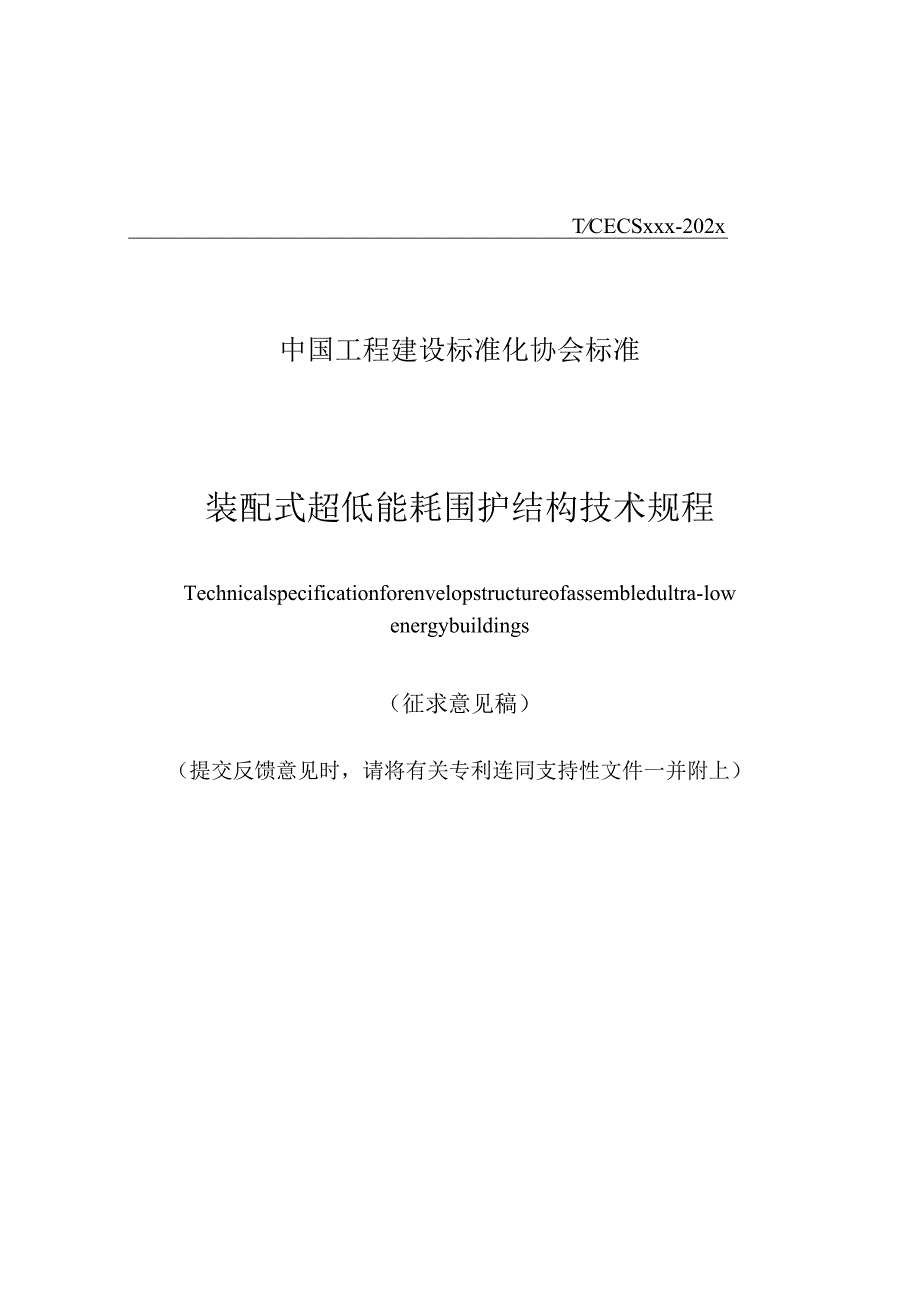 T/CECSxxx-202x

中国工程建设标准化协会标准

装配式超低能耗围护结构技术规程

Technicalspecificationforenvelopstructureofassembledultra-low energybuildings

（征求意见稿）

（提交反馈意见时，请将有关专利连同支持性文件一并附上）